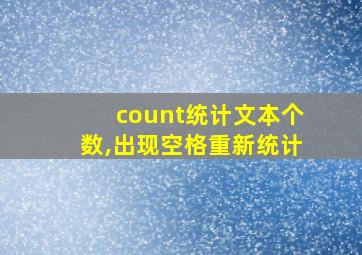 count统计文本个数,出现空格重新统计